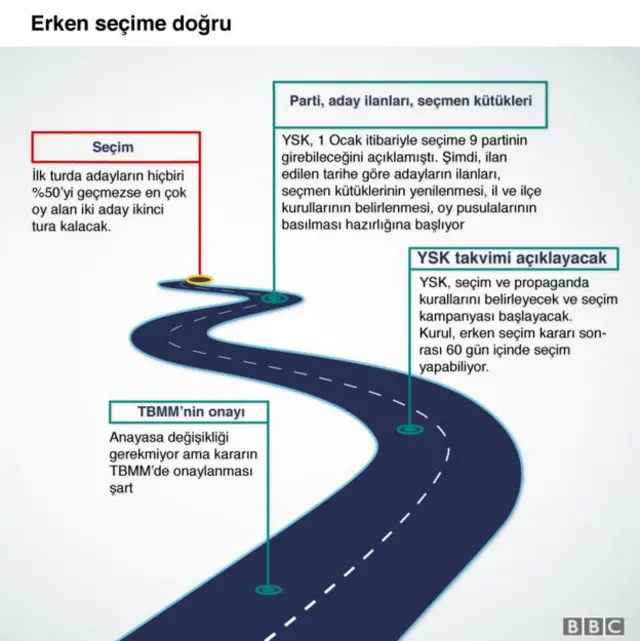 Erken seçime doğru

Seçim

İlk turda adayların hiçbiri %50'yi geçmezse en çok oy alan iki aday ikinci tura kalacak.

Parti, aday ilanları, seçmen kütükleri

YSK, 1 Ocak itibariyle seçime 9 partinin girebileceğini açıklamıştı. Şimdi, ilan edilen tarihe göre adayların ilanları, seçmen kütüklerinin yenilenmesi, il ve ilçe kurullarının belirlenmesi, oy pusulalarının basılması hazırlığına başlıyor

YSK takvimi açıklayacak

YSK, seçim ve propaganda kurallarını belirleyecek ve seçim kampanyası başlayacak. Kurul, erken seçim kararı sonrası 60 gün içinde seçim yapabiliyor.

TBMM'nin onayı

Anayasa değişikliği gerekmiyor ama kararın TBMM'de onaylanması şart

BBC